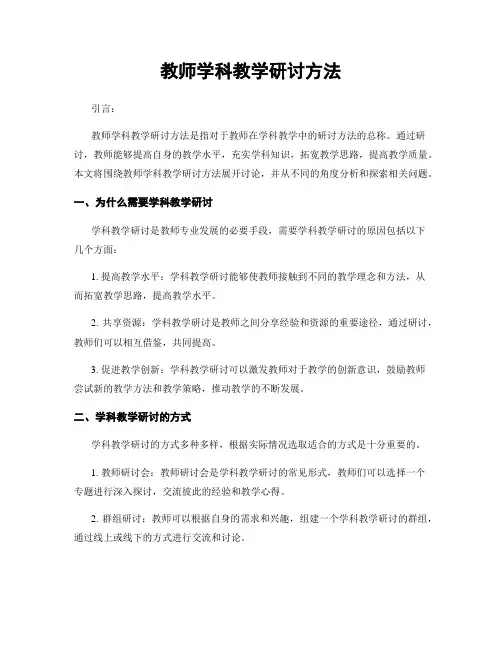 教师学科教学研讨方法

引言：

教师学科教学研讨方法是指对于教师在学科教学中的研讨方法的总称。通过研讨，教师能够提高自身的教学水平，充实学科知识，拓宽教学思路，提高教学质量。本文将围绕教师学科教学研讨方法展开讨论，并从不同的角度分析和探索相关问题。

一、为什么需要学科教学研讨

学科教学研讨是教师专业发展的必要手段，需要学科教学研讨的原因包括以下几个方面：

1. 提高教学水平：学科教学研讨能够使教师接触到不同的教学理念和方法，从而拓宽教学思路，提高教学水平。

2. 共享资源：学科教学研讨是教师之间分享经验和资源的重要途径，通过研讨，教师们可以相互借鉴，共同提高。

3. 促进教学创新：学科教学研讨可以激发教师对于教学的创新意识，鼓励教师尝试新的教学方法和教学策略，推动教学的不断发展。

二、学科教学研讨的方式

学科教学研讨的方式多种多样，根据实际情况选取适合的方式是十分重要的。

1. 教师研讨会：教师研讨会是学科教学研讨的常见形式，教师们可以选择一个专题进行深入探讨，交流彼此的经验和教学心得。

2. 群组研讨：教师可以根据自身的需求和兴趣，组建一个学科教学研讨的群组，通过线上或线下的方式进行交流和讨论。